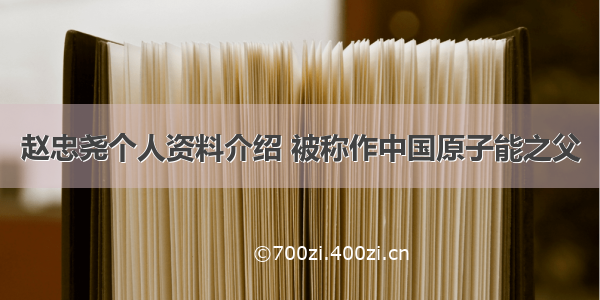 赵忠尧个人资料介绍 被称作中国原子能之父

©700zi.400zi.cn